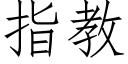 指教